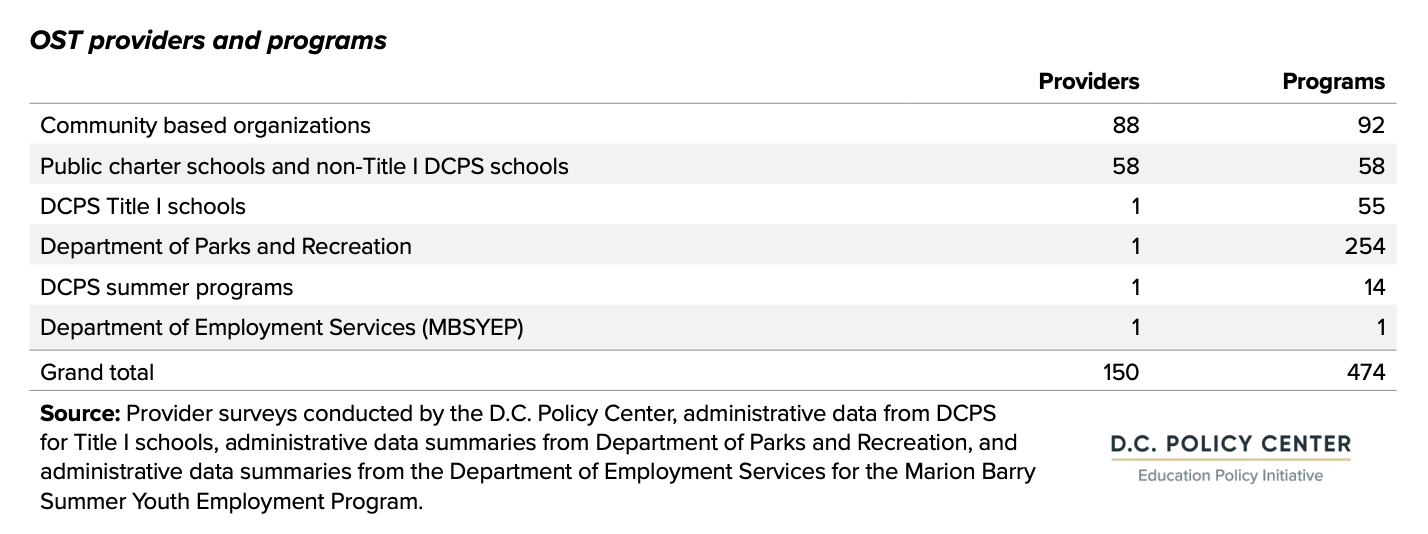 OST providers and programs

| | Providers | Programs |
|---|---|---|
| Community based organizations | 88 | 92 |
| Public charter schools and non-Title I DCPS schools | 58 | 58 |
| DCPS Title I schools | 1 | 55 |
| Department of Parks and Recreation | 1 | 254 |
| DCPS summer programs | 1 | 14 |
| Department of Employment Services (MBSYEP) | 1 | 1 |
| Grand total | 150 | 474 |

Source: Provider surveys conducted by the D.C. Policy Center, administrative data from DCPS for Title I schools, administrative data summaries from Department of Parks and Recreation, and administrative data summaries from the Department of Employment Services for the Marion Barry Summer Youth Employment Program.

D.C. POLICY CENTER
Education Policy Initiative